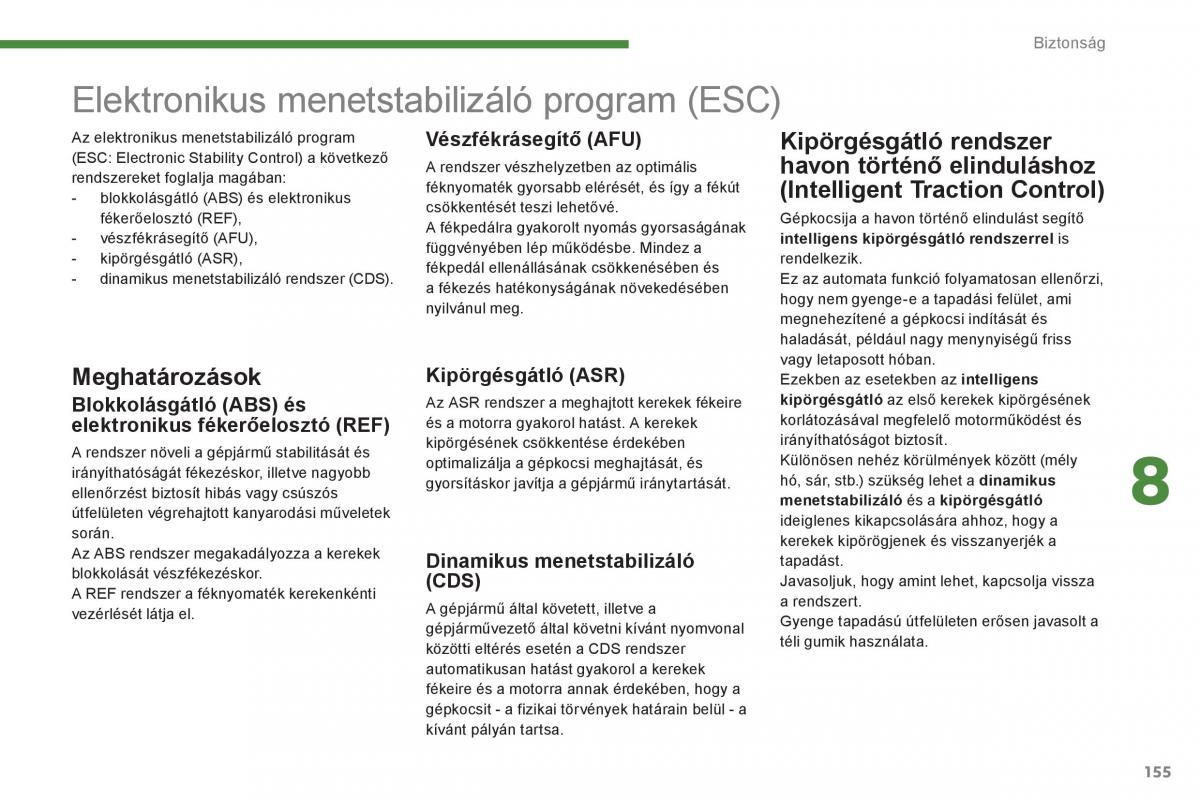 Biztonság

Elektronikus menetstabilizáló program (ESC)

Az elektronikus menetstabilizáló program (ESC: Electronic Stability Control) a következő rendszereket foglalja magában:
- blokkolásgátló (ABS) és elektronikus fékerőelosztó (REF),
- vészfékrásegítő (AFU),
- kipörgésgátló (ASR),
- dinamikus menetstabilizáló rendszer (CDS).

Meghatározások

Blokkolásgátló (ABS) és elektronikus fékerőelosztó (REF)

A rendszer növeli a gépjármű stabilitását és irányíthatóságát fékezéskor, illetve nagyobb ellenőrzést biztosít hibás vagy csúszós útfelületen végrehajtott kanyarodási műveletek során.
Az ABS rendszer megakadályozza a kerekek blokkolását vészfékezéskor.
A REF rendszer a féknyomaték kerekenkénti vezérlését látja el.

Vészfékrásegítő (AFU)

A rendszer vészhelyzetben az optimális féknyomaték gyorsabb elérését, és így a fékút csökkentését teszi lehetővé.
A fékpedálra gyakorolt nyomás gyorsaságának függvényében lép működésbe. Mindez a fékpedál ellenállásának csökkenésében és a fékezés hatékonyságának növekedésében nyilvánul meg.

Kipörgésgátló (ASR)

Az ASR rendszer a meghajtott kerekek fékeire és a motorra gyakorol hatást. A kerekek kipörgésének csökkentése érdekében optimalizálja a gépkocsi meghajtását, és gyorsításkor javítja a gépjármű iránytartását.

Dinamikus menetstabilizáló (CDS)

A gépjármű által követett, illetve a gépjárművezető által követni kívánt nyomvonal közötti eltérés esetén a CDS rendszer automatikusan hatást gyakorol a kerekek fékeire és a motorra annak érdekében, hogy a gépkocsit - a fizikai törvények határain belül - a kívánt pályán tartsa.

Kipörgésgátló rendszer havon történő elinduláshoz (Intelligent Traction Control)

Gépkocsija a havon történő elindulást segítő intelligens kipörgésgátló rendszerrel is rendelkezik.
Ez az automata funkció folyamatosan ellenőrzi, hogy nem gyenge-e a tapadási felület, ami megnehezítené a gépkocsi indítását és haladását, például nagy menynyiségű friss vagy letaposott hóban.
Ezekben az esetekben az intelligens kipörgésgátló az első kerekek kipörgésének korlátozásával megfelelő motorműködést és irányíthatóságot biztosít.
Különösen nehéz körülmények között (mély hó, sár, stb.) szükség lehet a dinamikus menetstabilizáló és a kipörgésgátló ideiglenes kikapcsolására ahhoz, hogy a kerekek kipörögjenek és visszanyerjék a tapadást.
Javasoljuk, hogy amint lehet, kapcsolja vissza a rendszert.
Gyenge tapadású útfelületen erősen javasolt a téli gumik használata.

8

155